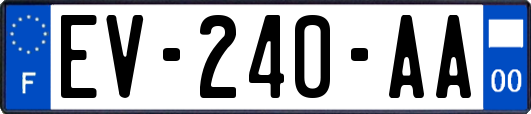 F

EV-240-AA

00